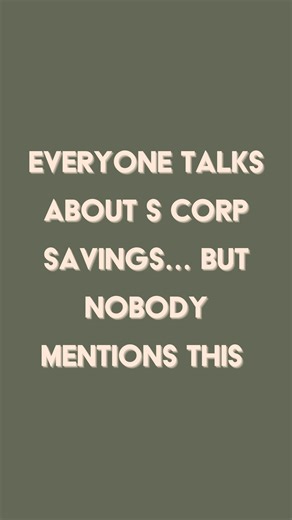 EVERYONE TALKS ABOUT S CORP SAVINGS... BUT NOBODY MENTIONS THIS